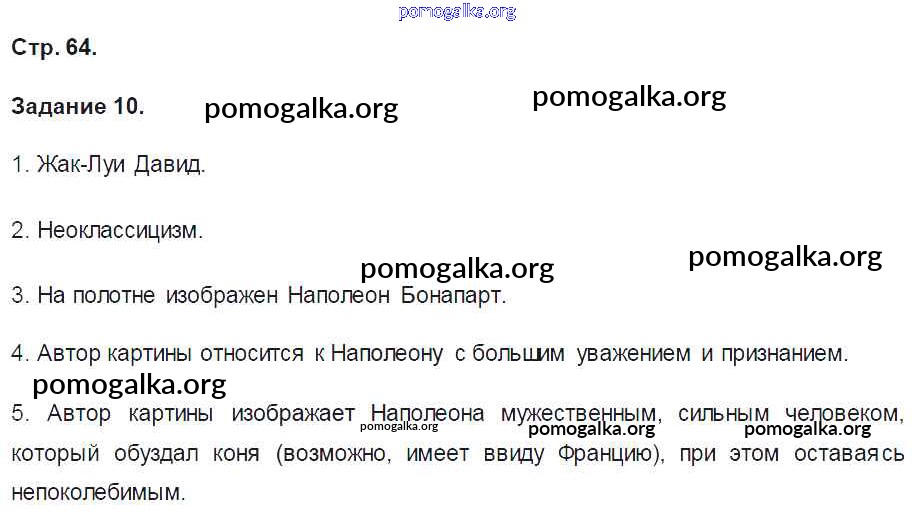 Стр. 64.

Задание 10.

1. Жак-Луи Давид.

2. Неоклассицизм.

3. На полотне изображен Наполеон Бонапарт.

4. Автор картины относится к Наполеону с большим уважением и признанием.

5. Автор картины изображает Наполеона мужественным, сильным человеком, который обуздал коня (возможно, имеет ввиду Францию), при этом оставаясь непоколебимым.

pomogalka.org